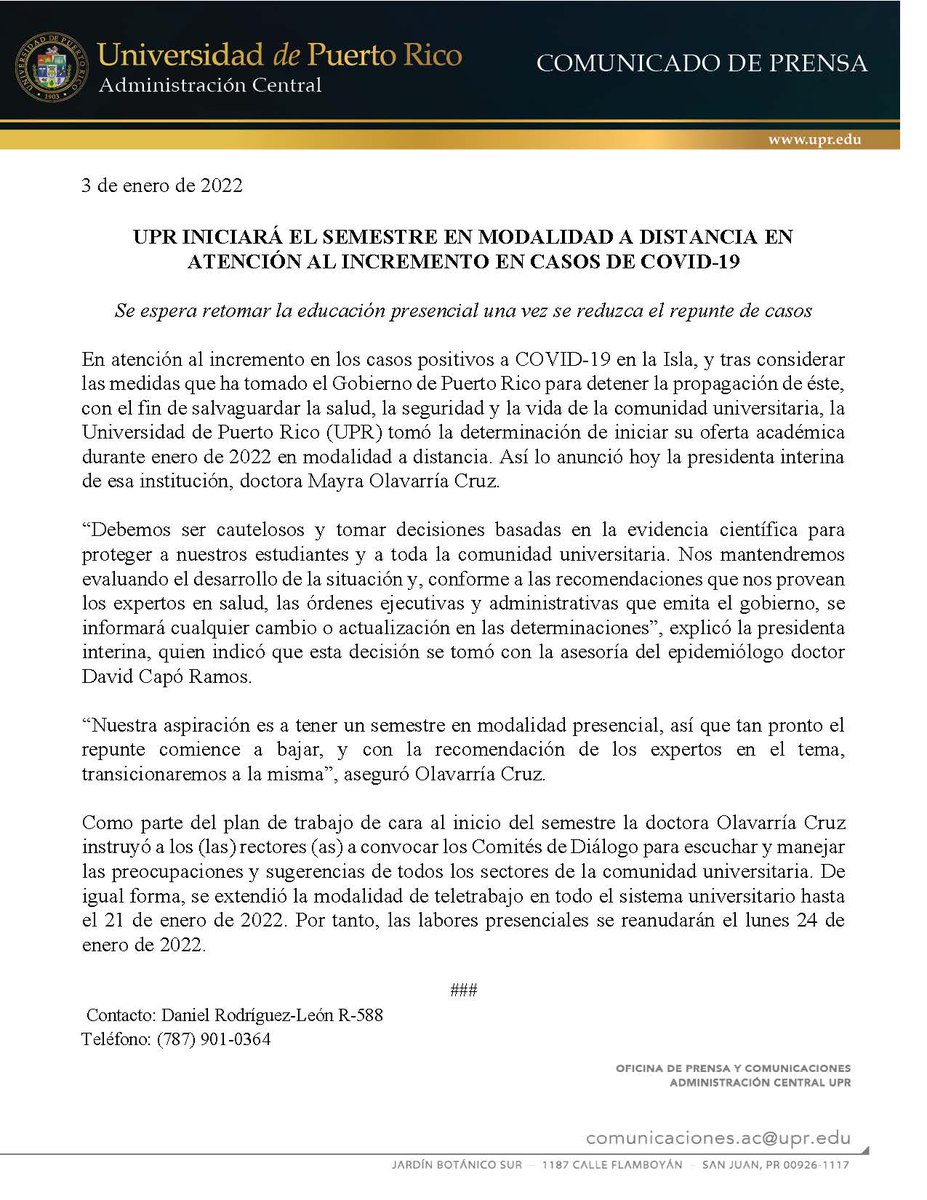 Universidad de Puerto Rico
Administración Central

COMUNICADO DE PRENSA

www.upr.edu

3 de enero de 2022

UPR INICIARÁ EL SEMESTRE EN MODALIDAD A DISTANCIA EN ATENCIÓN AL INCREMENTO EN CASOS DE COVID-19

Se espera retomar la educación presencial una vez se reduzca el repunte de casos

En atención al incremento en los casos positivos a COVID-19 en la Isla, y tras considerar las medidas que ha tomado el Gobierno de Puerto Rico para detener la propagación de éste, con el fin de salvaguardar la salud, la seguridad y la vida de la comunidad universitaria, la Universidad de Puerto Rico (UPR) tomó la determinación de iniciar su oferta académica durante enero de 2022 en modalidad a distancia. Así lo anunció hoy la presidenta interina de esa institución, doctora Mayra Olavarría Cruz.

"Debemos ser cautelosos y tomar decisiones basadas en la evidencia científica para proteger a nuestros estudiantes y a toda la comunidad universitaria. Nos mantendremos evaluando el desarrollo de la situación y, conforme a las recomendaciones que nos provean los expertos en salud, las órdenes ejecutivas y administrativas que emita el gobierno, se informará cualquier cambio o actualización en las determinaciones", explicó la presidenta interina, quien indicó que esta decisión se tomó con la asesoría del epidemiólogo doctor David Capó Ramos.

"Nuestra aspiración es a tener un semestre en modalidad presencial, así que tan pronto el repunte comience a bajar, y con la recomendación de los expertos en el tema, transicionaremos a la misma", aseguró Olavarría Cruz.

Como parte del plan de trabajo de cara al inicio del semestre la doctora Olavarría Cruz instruyó a los (las) rectores (as) a convocar los Comités de Diálogo para escuchar y manejar las preocupaciones y sugerencias de todos los sectores de la comunidad universitaria. De igual forma, se extendió la modalidad de teletrabajo en todo el sistema universitario hasta el 21 de enero de 2022. Por tanto, las labores presenciales se reanudarán el lunes 24 de enero de 2022.

###

Contacto: Daniel Rodríguez-León R-588
Teléfono: (787) 901-0364

OFICINA DE PRENSA Y COMUNICACIONES
ADMINISTRACIÓN CENTRAL UPR

comunicaciones.ac@upr.edu

JARDÍN BOTÁNICO SUR — 1187 CALLE FLAMBOYÁN — SAN JUAN, PR 00926-1117